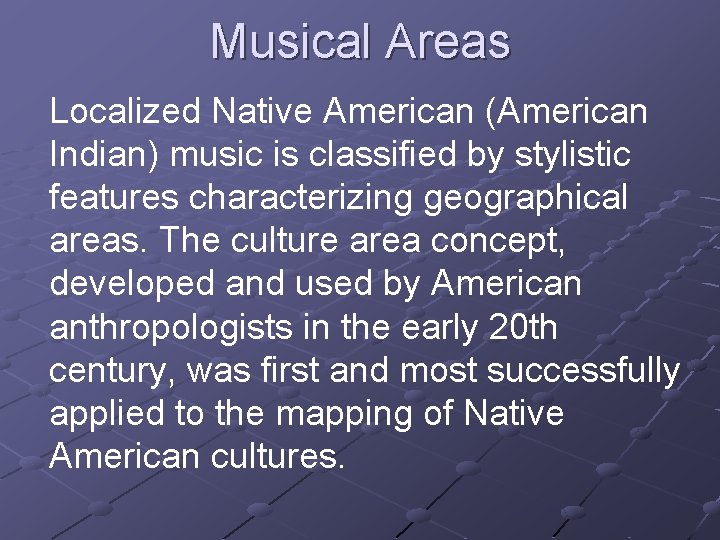 Musical Areas

Localized Native American (American Indian) music is classified by stylistic features characterizing geographical areas. The culture area concept, developed and used by American anthropologists in the early 20th century, was first and most successfully applied to the mapping of Native American cultures.